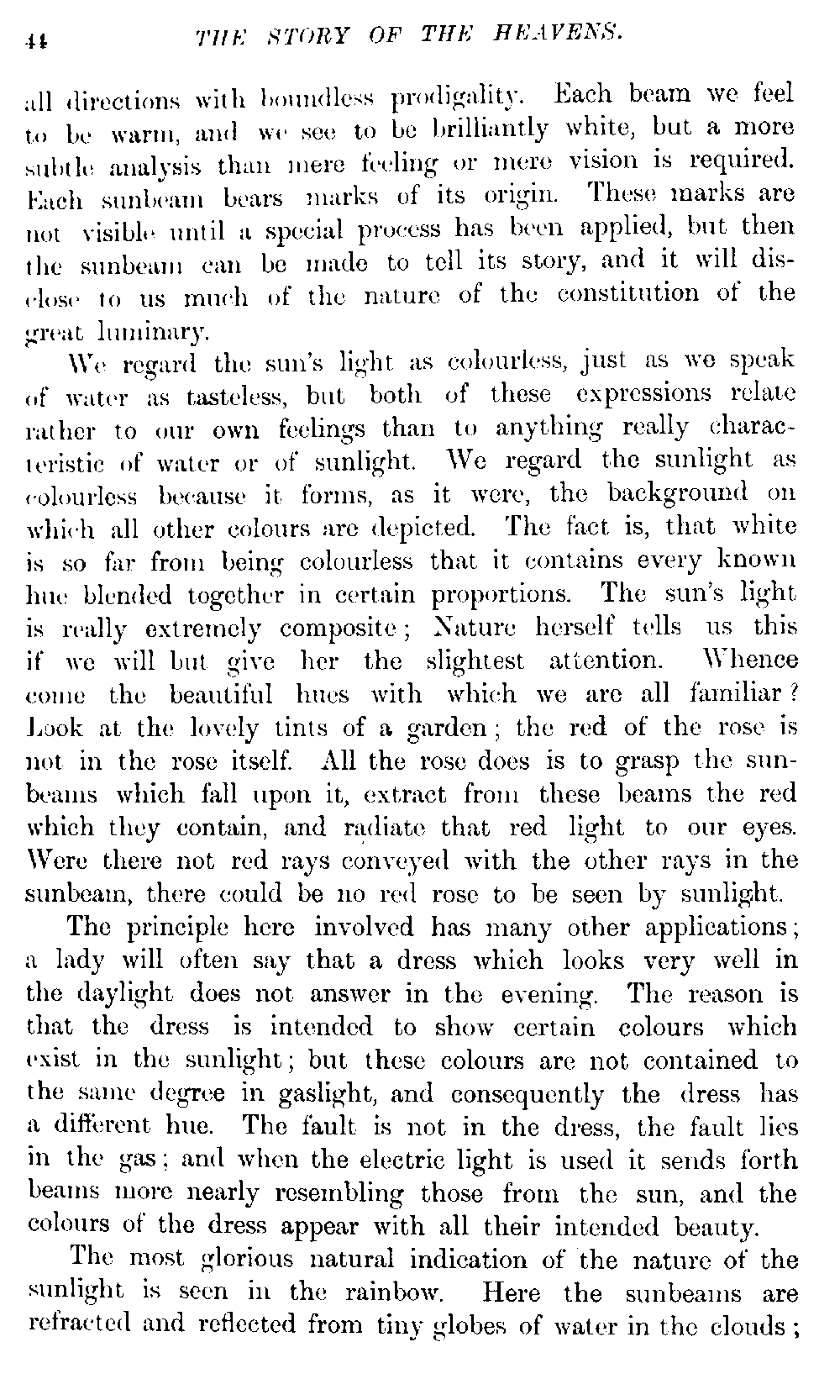 44 THE STORY OF THE HEAVENS.

all directions with boundless prodigality. Each beam we feel to be warm, and we see to be brilliantly white, but a more subtle analysis than mere feeling or mere vision is required. Each sunbeam bears marks of its origin. These marks are not visible until a special process has been applied, but then the sunbeam can be made to tell its story, and it will disclose to us much of the nature of the constitution of the great luminary.

We regard the sun's light as colourless, just as we speak of water as tasteless, but both of these expressions relate rather to our own feelings than to anything really characteristic of water or of sunlight. We regard the sunlight as colourless because it forms, as it were, the background on which all other colours are depicted. The fact is, that white is so far from being colourless that it contains every known hue blended together in certain proportions. The sun's light is really extremely composite; Nature herself tells us this if we will but give her the slightest attention. Whence come the beautiful hues with which we are all familiar? Look at the lovely tints of a garden; the red of the rose is not in the rose itself. All the rose does is to grasp the sunbeams which fall upon it, extract from these beams the red which they contain, and radiate that red light to our eyes. Were there not red rays conveyed with the other rays in the sunbeam, there could be no red rose to be seen by sunlight.

The principle here involved has many other applications; a lady will often say that a dress which looks very well in the daylight does not answer in the evening. The reason is that the dress is intended to show certain colours which exist in the sunlight; but these colours are not contained to the same degree in gaslight, and consequently the dress has a different hue. The fault is not in the dress, the fault lies in the gas; and when the electric light is used it sends forth beams more nearly resembling those from the sun, and the colours of the dress appear with all their intended beauty.

The most glorious natural indication of the nature of the sunlight is seen in the rainbow. Here the sunbeams are refracted and reflected from tiny globes of water in the clouds;